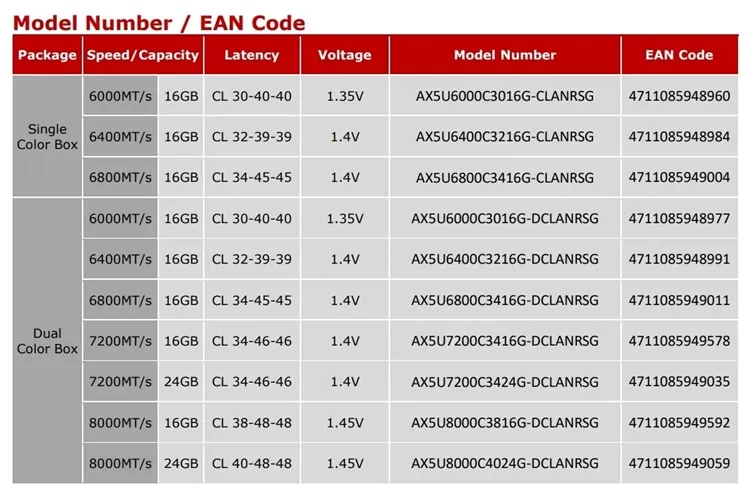 Model Number / EAN Code

| Package | Speed/Capacity | | Latency | Voltage | Model Number | EAN Code |
|---|---|---|---|---|---|---|
| Single Color Box | 6000MT/s | 16GB | CL 30-40-40 | 1.35V | AX5U6000C3016G-CLANRSG | 4711085948960 |
| | 6400MT/s | 16GB | CL 32-39-39 | 1.4V | AX5U6400C3216G-CLANRSG | 4711085948984 |
| | 6800MT/s | 16GB | CL 34-45-45 | 1.4V | AX5U6800C3416G-CLANRSG | 4711085949004 |
| Dual Color Box | 6000MT/s | 16GB | CL 30-40-40 | 1.35V | AX5U6000C3016G-DCLANRSG | 4711085948977 |
| | 6400MT/s | 16GB | CL 32-39-39 | 1.4V | AX5U6400C3216G-DCLANRSG | 4711085948991 |
| | 6800MT/s | 16GB | CL 34-45-45 | 1.4V | AX5U6800C3416G-DCLANRSG | 4711085949011 |
| | 7200MT/s | 16GB | CL 34-46-46 | 1.4V | AX5U7200C3416G-DCLANRSG | 4711085949578 |
| | 7200MT/s | 24GB | CL 34-46-46 | 1.4V | AX5U7200C3424G-DCLANRSG | 4711085949035 |
| | 8000MT/s | 16GB | CL 38-48-48 | 1.45V | AX5U8000C3816G-DCLANRSG | 4711085949592 |
| | 8000MT/s | 24GB | CL 40-48-48 | 1.45V | AX5U8000C4024G-DCLANRSG | 4711085949059 |